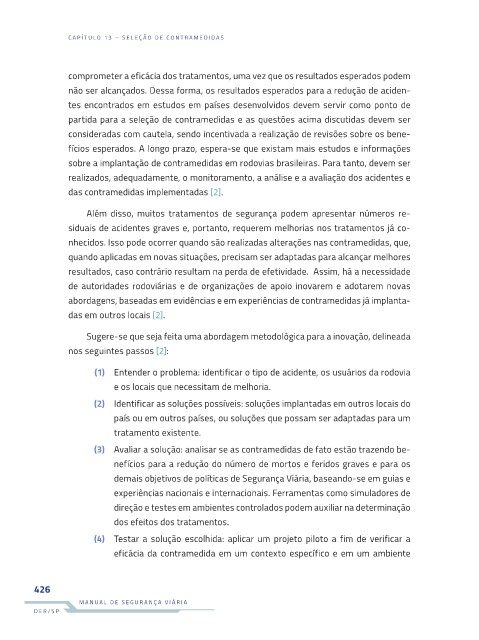 CAPÍTULO 13 – SELEÇÃO DE CONTRAMEDIDAS

comprometer a eficácia dos tratamentos, uma vez que os resultados esperados podem não ser alcançados. Dessa forma, os resultados esperados para a redução de acidentes encontrados em estudos em países desenvolvidos devem servir como ponto de partida para a seleção de contramedidas e as questões acima discutidas devem ser consideradas com cautela, sendo incentivada a realização de revisões sobre os benefícios esperados. A longo prazo, espera-se que existam mais estudos e informações sobre a implantação de contramedidas em rodovias brasileiras. Para tanto, devem ser realizados, adequadamente, o monitoramento, a análise e a avaliação dos acidentes e das contramedidas implementadas [2].

Além disso, muitos tratamentos de segurança podem apresentar números residuais de acidentes graves e, portanto, requerem melhorias nos tratamentos já conhecidos. Isso pode ocorrer quando são realizadas alterações nas contramedidas, que, quando aplicadas em novas situações, precisam ser adaptadas para alcançar melhores resultados, caso contrário resultam na perda de efetividade. Assim, há a necessidade de autoridades rodoviárias e de organizações de apoio inovarem e adotarem novas abordagens, baseadas em evidências e em experiências de contramedidas já implantadas em outros locais [2].

Sugere-se que seja feita uma abordagem metodológica para a inovação, delineada nos seguintes passos [2]:

(1) Entender o problema: identificar o tipo de acidente, os usuários da rodovia e os locais que necessitam de melhoria.

(2) Identificar as soluções possíveis: soluções implantadas em outros locais do país ou em outros países, ou soluções que possam ser adaptadas para um tratamento existente.

(3) Avaliar a solução: analisar se as contramedidas de fato estão trazendo benefícios para a redução do número de mortos e feridos graves e para os demais objetivos de políticas de Segurança Viária, baseando-se em guias e experiências nacionais e internacionais. Ferramentas como simuladores de direção e testes em ambientes controlados podem auxiliar na determinação dos efeitos dos tratamentos.

(4) Testar a solução escolhida: aplicar um projeto piloto a fim de verificar a eficácia da contramedida em um contexto específico e em um ambiente

426
MANUAL DE SEGURANÇA VIÁRIA
DER/SP